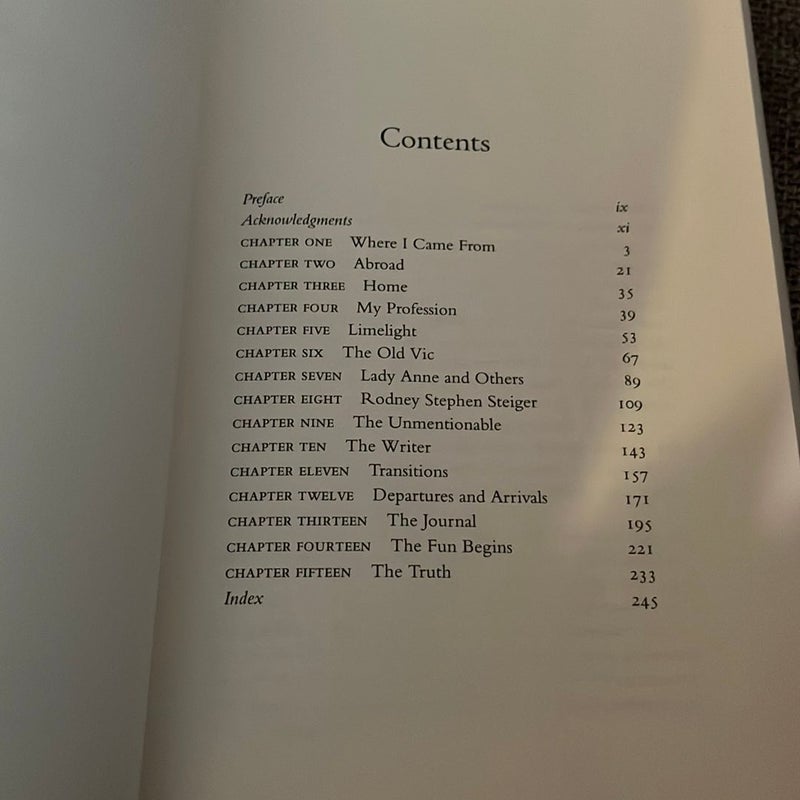 Contents

Preface ix
Acknowledgments xi
CHAPTER ONE Where I Came From 3
CHAPTER TWO Abroad 21
CHAPTER THREE Home 35
CHAPTER FOUR My Profession 39
CHAPTER FIVE Limelight 53
CHAPTER SIX The Old Vic 67
CHAPTER SEVEN Lady Anne and Others 89
CHAPTER EIGHT Rodney Stephen Steiger 109
CHAPTER NINE The Unmentionable 123
CHAPTER TEN The Writer 143
CHAPTER ELEVEN Transitions 157
CHAPTER TWELVE Departures and Arrivals 171
CHAPTER THIRTEEN The Journal 195
CHAPTER FOURTEEN The Fun Begins 221
CHAPTER FIFTEEN The Truth 233
Index 245